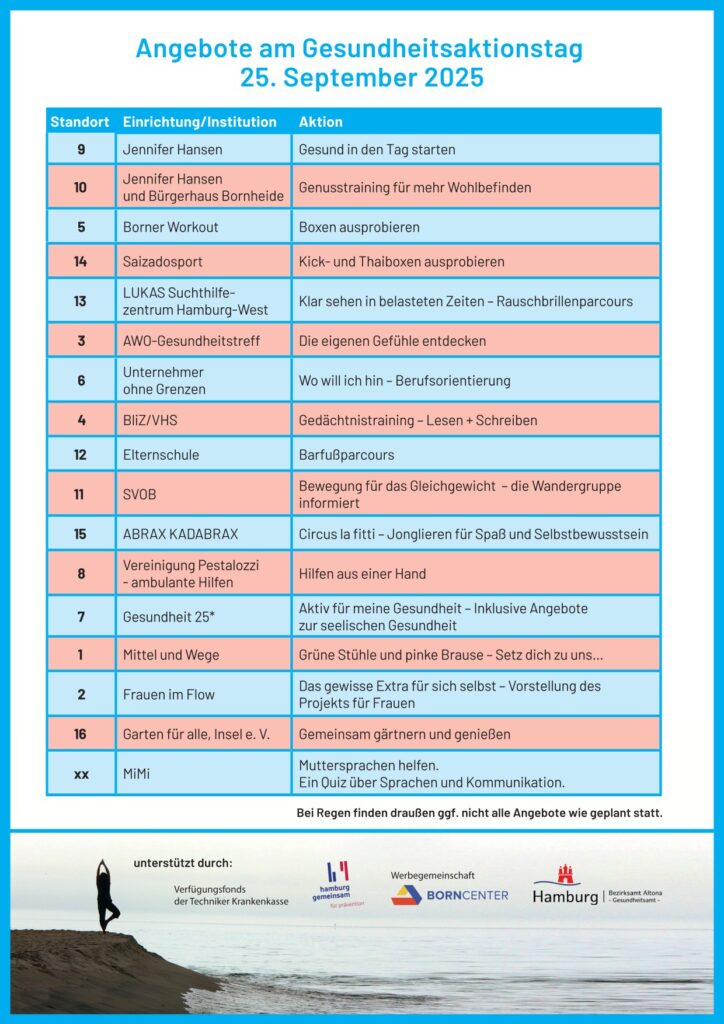 Angebote am Gesundheitsaktionstag
25. September 2025

| Standort | Einrichtung/Institution | Aktion |
|---|---|---|
| 9 | Jennifer Hansen | Gesund in den Tag starten |
| 10 | Jennifer Hansen und Bürgerhaus Bornheide | Genusstraining für mehr Wohlbefinden |
| 5 | Borner Workout | Boxen ausprobieren |
| 14 | Saizadosport | Kick- und Thaiboxen ausprobieren |
| 13 | LUKAS Suchthilfezentrum Hamburg-West | Klar sehen in belasteten Zeiten – Rauschbrillenparcours |
| 3 | AWO-Gesundheitstreff | Die eigenen Gefühle entdecken |
| 6 | Unternehmer ohne Grenzen | Wo will ich hin – Berufsorientierung |
| 4 | BliZ/VHS | Gedächtnistraining – Lesen + Schreiben |
| 12 | Elternschule | Barfußparcours |
| 11 | SVOB | Bewegung für das Gleichgewicht – die Wandergruppe informiert |
| 15 | ABRAX KADABRAX | Circus la fitti – Jonglieren für Spaß und Selbstbewusstsein |
| 8 | Vereinigung Pestalozzi - ambulante Hilfen | Hilfen aus einer Hand |
| 7 | Gesundheit 25* | Aktiv für meine Gesundheit – Inklusive Angebote zur seelischen Gesundheit |
| 1 | Mittel und Wege | Grüne Stühle und pinke Brause – Setz dich zu uns... |
| 2 | Frauen im Flow | Das gewisse Extra für sich selbst – Vorstellung des Projekts für Frauen |
| 16 | Garten für alle, Insel e. V. | Gemeinsam gärtnern und genießen |
| xx | MiMi | Muttersprachen helfen. Ein Quiz über Sprachen und Kommunikation. |

Bei Regen finden draußen ggf. nicht alle Angebote wie geplant statt.

unterstützt durch:

Verfügungsfonds der Techniker Krankenkasse

hamburg gemeinsam für prävention

Werbegemeinschaft BORNCENTER

Hamburg | Bezirksamt Altona - Gesundheitsamt -